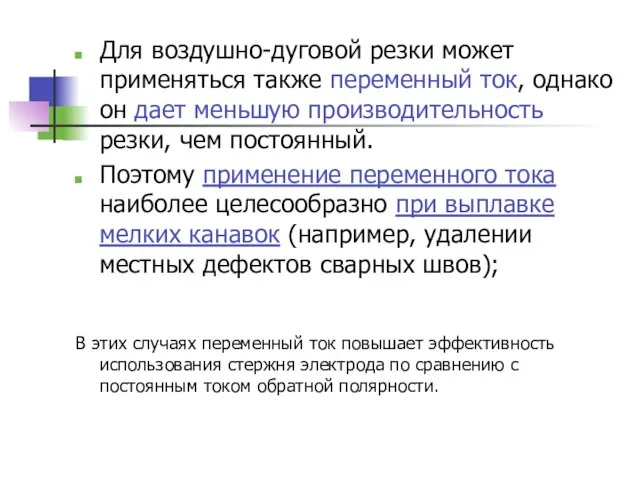 Для воздушно-дуговой резки может применяться также переменный ток, однако он дает меньшую производительность резки, чем постоянный.

Поэтому применение переменного тока наиболее целесообразно при выплавке мелких канавок (например, удалении местных дефектов сварных швов);

В этих случаях переменный ток повышает эффективность использования стержня электрода по сравнению с постоянным током обратной полярности.